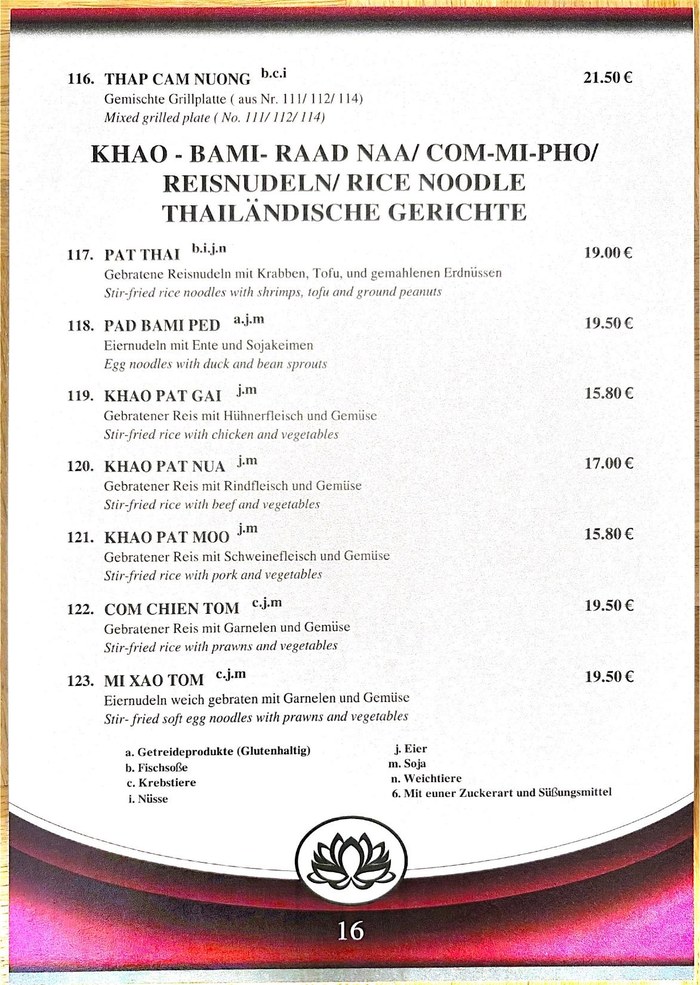 116. THAP CAM NUONG $^{b.c.i}$ 21.50 €
Gemischte Grillplatte ( aus Nr. 111/ 112/ 114)
Mixed grilled plate ( No. 111/ 112/ 114)

KHAO - BAMI- RAAD NAA/ COM-MI-PHO/
REISNUDELN/ RICE NOODLE
THAILÄNDISCHE GERICHTE

117. PAT THAI $^{b.i.j.n}$ 19.00 €
Gebratene Reisnudeln mit Krabben, Tofu, und gemahlenen Erdnüssen
Stir-fried rice noodles with shrimps, tofu and ground peanuts

118. PAD BAMI PED $^{a.j.m}$ 19.50 €
Eiernudeln mit Ente und Sojakeimen
Egg noodles with duck and bean sprouts

119. KHAO PAT GAI $^{j.m}$ 15.80 €
Gebratener Reis mit Hühnerfleisch und Gemüse
Stir-fried rice with chicken and vegetables

120. KHAO PAT NUA $^{j.m}$ 17.00 €
Gebratener Reis mit Rindfleisch und Gemüse
Stir-fried rice with beef and vegetables

121. KHAO PAT MOO $^{j.m}$ 15.80 €
Gebratener Reis mit Schweinefleisch und Gemüse
Stir-fried rice with pork and vegetables

122. COM CHIEN TOM $^{c.j.m}$ 19.50 €
Gebratener Reis mit Garnelen und Gemüse
Stir-fried rice with prawns and vegetables

123. MI XAO TOM $^{c.j.m}$ 19.50 €
Eiernudeln weich gebraten mit Garnelen und Gemüse
Stir- fried soft egg noodles with prawns and vegetables

a. Getreideprodukte (Glutenhaltig)
b. Fischsoße
c. Krebstiere
i. Nüsse

j. Eier
m. Soja
n. Weichtiere
6. Mit euner Zuckerart und Süßungsmittel

16